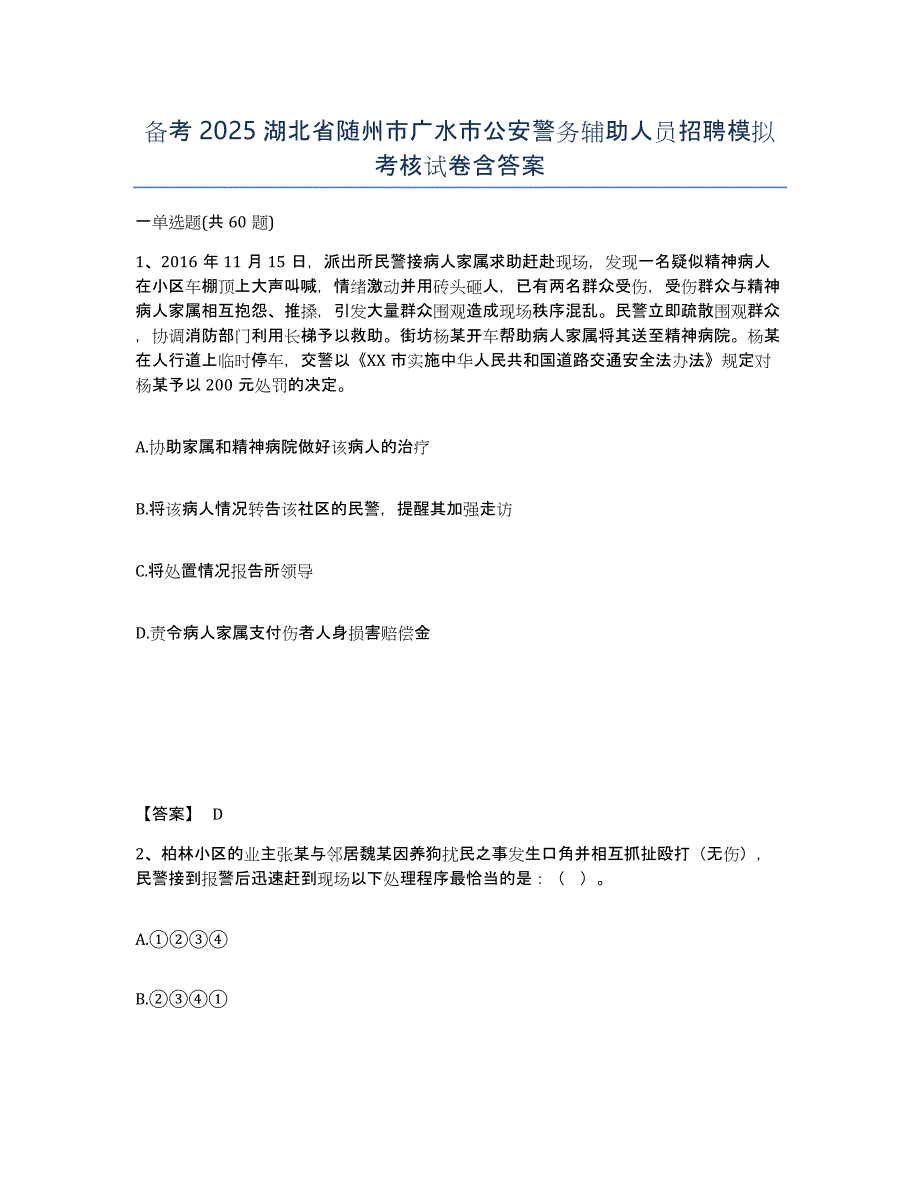 备考 2025 湖北省随州市广水市公安警务辅助人员招聘模拟考核试卷含答案

一单选题(共 60 题)

1、2016 年 11 月 15 日，派出所民警接病人家属求助赶赴现场，发现一名疑似精神病人在小区车棚顶上大声叫喊，情绪激动并用砖头砸人，已有两名群众受伤，受伤群众与精神病人家属相互抱怨、推搡，引发大量群众围观造成现场秩序混乱。民警立即疏散围观群众，协调消防部门利用长梯予以救助。街坊杨某开车帮助病人家属将其送至精神病院。杨某在人行道上临时停车，交警以《XX 市实施中华人民共和国道路交通安全法办法》规定对杨某予以 200 元处罚的决定。

A.协助家属和精神病院做好该病人的治疗

B.将该病人情况转告该社区的民警，提醒其加强走访

C.将处置情况报告所领导

D.责令病人家属支付伤者人身损害赔偿金

【答案】 D

2、柏林小区的业主张某与邻居魏某因养狗扰民之事发生口角并相互抓扯殴打（无伤），民警接到报警后迅速赶到现场以下处理程序最恰当的是：（ ）。

A.①②③④

B.②③④①